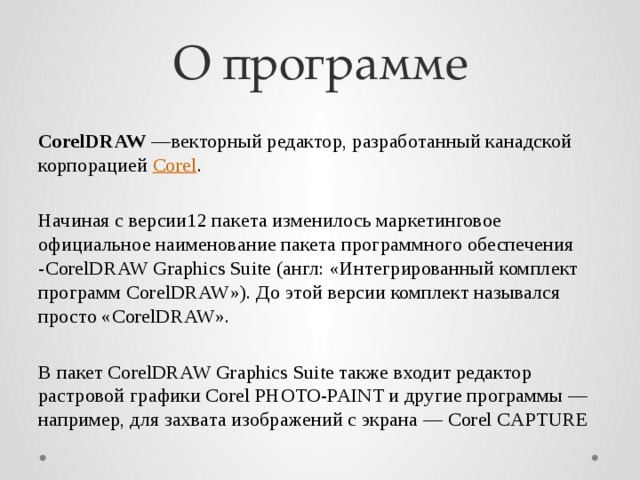 О программе

CorelDRAW —векторный редактор, разработанный канадской корпорацией Corel.

Начиная с версии12 пакета изменилось маркетинговое официальное наименование пакета программного обеспечения -CorelDRAW Graphics Suite (англ: «Интегрированный комплект программ CorelDRAW»). До этой версии комплект назывался просто «CorelDRAW».

В пакет CorelDRAW Graphics Suite также входит редактор растровой графики Corel PHOTO-PAINT и другие программы — например, для захвата изображений с экрана — Corel CAPTURE